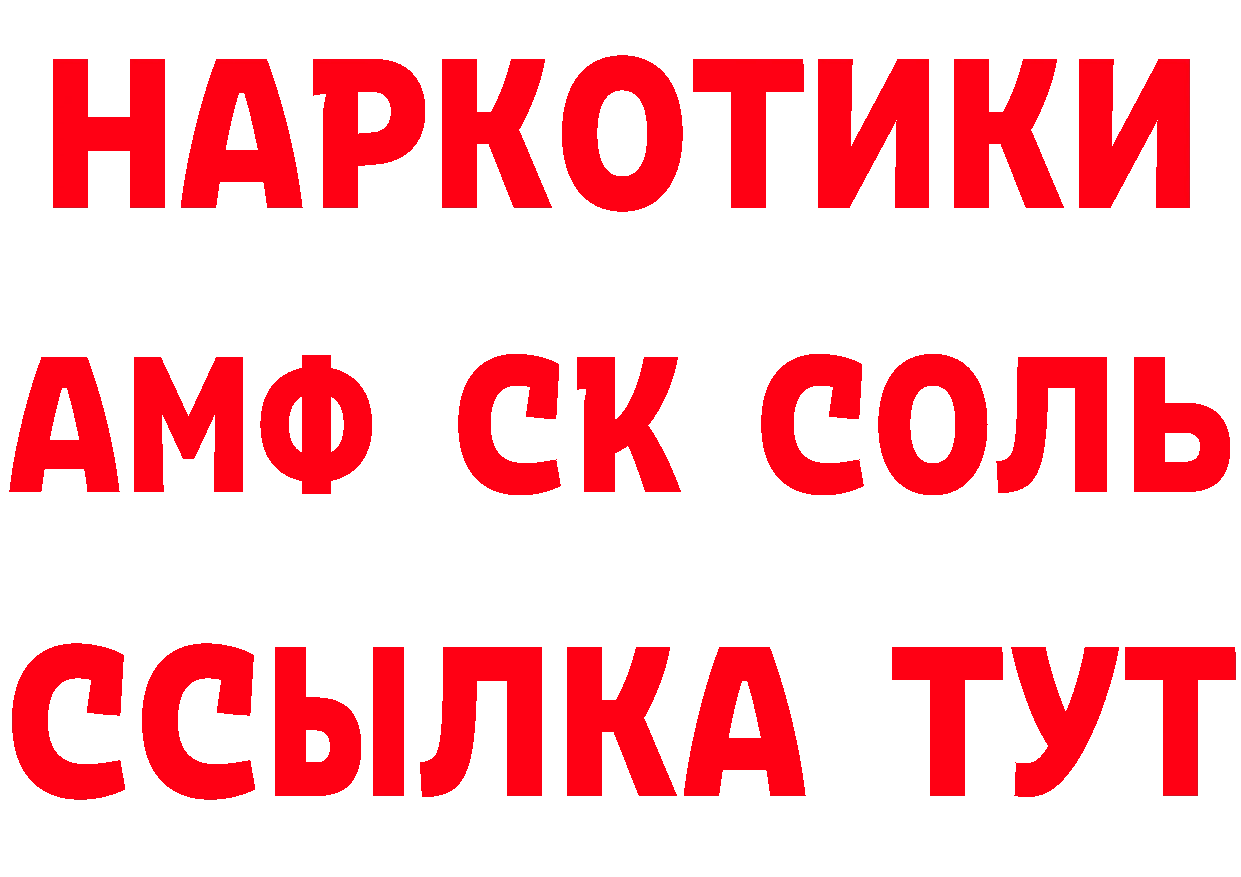 НАРКОТИКИ
АМФ СК СОЛЬ
ССЫЛКА ТУТ